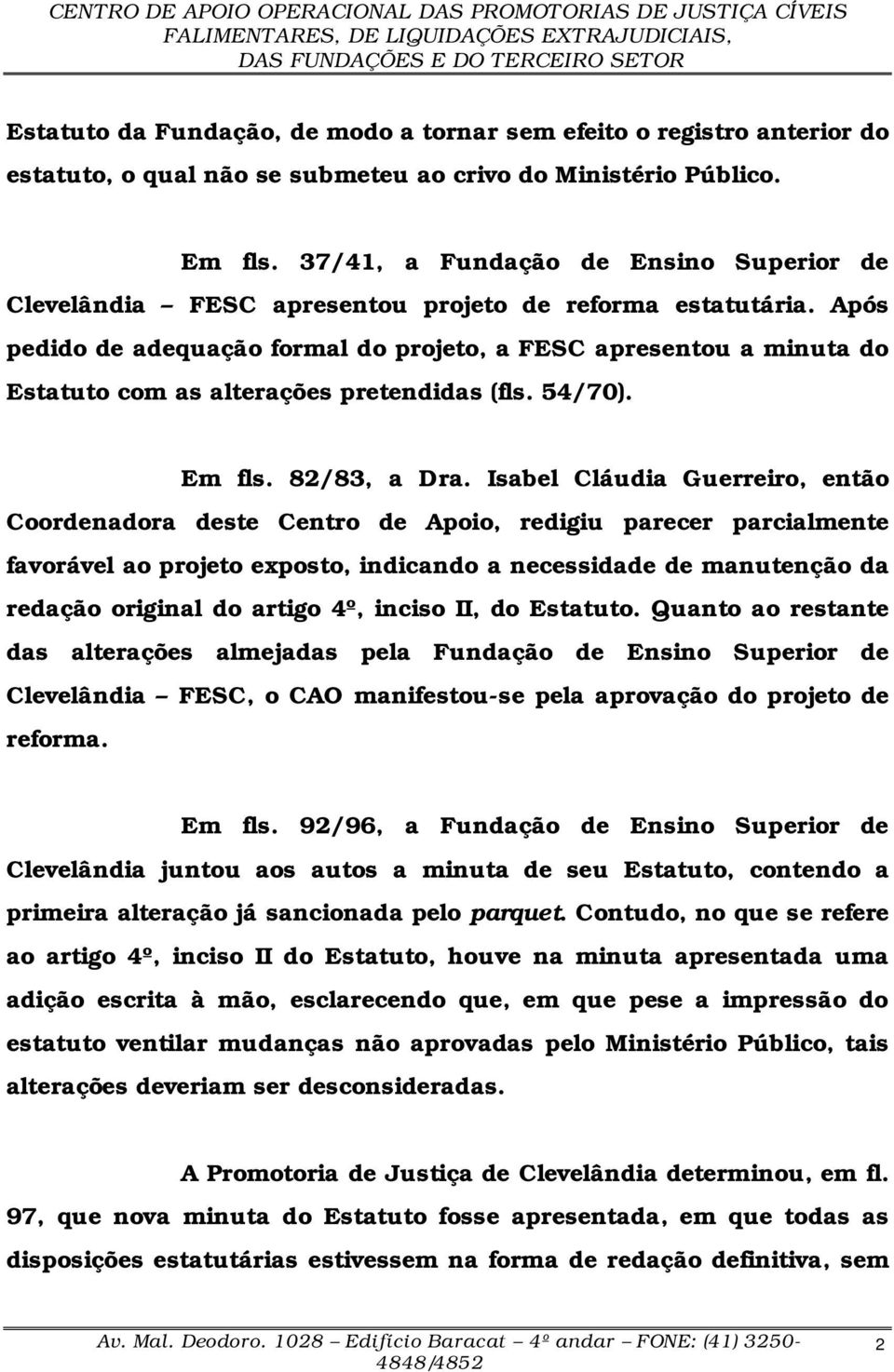 CENTRO DE APOIO OPERACIONAL DAS PROMOTORIAS DE JUSTIÇA CÍVEIS FALIMENTARES, DE LIQUIDAÇÕES EXTRAJUDICIAIS, DAS FUNDAÇÕES E DO TERCEIRO SETOR

Estatuto da Fundação, de modo a tornar sem efeito o registro anterior do estatuto, o qual não se submeteu ao crivo do Ministério Público.

Em fls. 37/41, a Fundação de Ensino Superior de Clevelândia – FESC apresentou projeto de reforma estatutária. Após pedido de adequação formal do projeto, a FESC apresentou a minuta do Estatuto com as alterações pretendidas (fls. 54/70).

Em fls. 82/83, a Dra. Isabel Cláudia Guerreiro, então Coordenadora deste Centro de Apoio, redigiu parecer parcialmente favorável ao projeto exposto, indicando a necessidade de manutenção da redação original do artigo 4º, inciso II, do Estatuto. Quanto ao restante das alterações almejadas pela Fundação de Ensino Superior de Clevelândia – FESC, o CAO manifestou-se pela aprovação do projeto de reforma.

Em fls. 92/96, a Fundação de Ensino Superior de Clevelândia juntou aos autos a minuta de seu Estatuto, contendo a primeira alteração já sancionada pelo parquet. Contudo, no que se refere ao artigo 4º, inciso II do Estatuto, houve na minuta apresentada uma adição escrita à mão, esclarecendo que, em que pese a impressão do estatuto ventilar mudanças não aprovadas pelo Ministério Público, tais alterações deveriam ser desconsideradas.

A Promotoria de Justiça de Clevelândia determinou, em fl. 97, que nova minuta do Estatuto fosse apresentada, em que todas as disposições estatutárias estivessem na forma de redação definitiva, sem

Av. Mal. Deodoro. 1028 – Edifício Baracat – 4º andar – FONE: (41) 3250-4848/4852

2